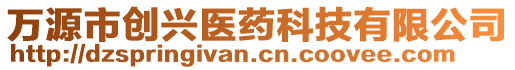 万源市创兴医药科技有限公司
http://dzspringivan.cn.coovee.com